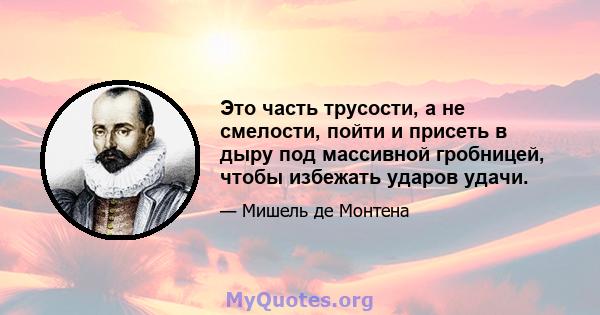 Это часть трусости, а не смелости, пойти и присеть в дыру под массивной гробницей, чтобы избежать ударов удачи.

— Мишель де Монтена

MyQuotes.org